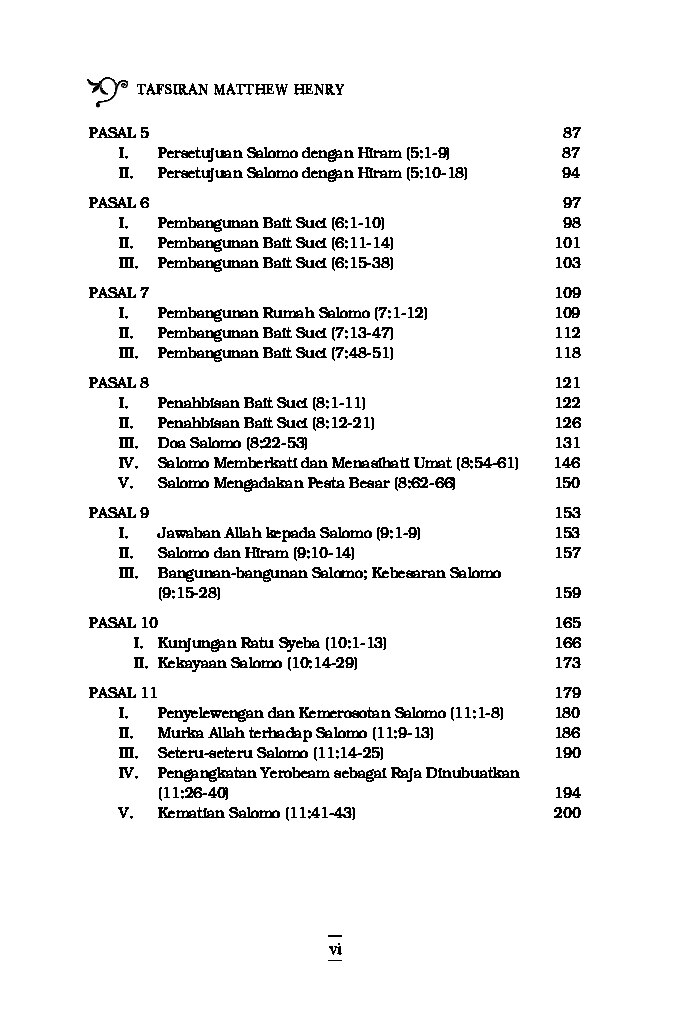 TAFSIRAN MATTHEW HENRY

PASAL 5 87
I. Persetujuan Salomo dengan Hiram (5:1-9) 87
II. Persetujuan Salomo dengan Hiram (5:10-18) 94

PASAL 6 97
I. Pembangunan Bait Suci (6:1-10) 98
II. Pembangunan Bait Suci (6:11-14) 101
III. Pembangunan Bait Suci (6:15-38) 103

PASAL 7 109
I. Pembangunan Rumah Salomo (7:1-12) 109
II. Pembangunan Bait Suci (7:13-47) 112
III. Pembangunan Bait Suci (7:48-51) 118

PASAL 8 121
I. Penahbisan Bait Suci (8:1-11) 122
II. Penahbisan Bait Suci (8:12-21) 126
III. Doa Salomo (8:22-53) 131
IV. Salomo Memberkati dan Menasihati Umat (8:54-61) 146
V. Salomo Mengadakan Pesta Besar (8:62-66) 150

PASAL 9 153
I. Jawaban Allah kepada Salomo (9:1-9) 153
II. Salomo dan Hiram (9:10-14) 157
III. Bangunan-bangunan Salomo; Kebesaran Salomo (9:15-28) 159

PASAL 10 165
I. Kunjungan Ratu Syeba (10:1-13) 166
II. Kekayaan Salomo (10:14-29) 173

PASAL 11 179
I. Penyelewengan dan Kemerosotan Salomo (11:1-8) 180
II. Murka Allah terhadap Salomo (11:9-13) 186
III. Seteru-seteru Salomo (11:14-25) 190
IV. Pengangkatan Yerobeam sebagai Raja Dinubuatkan (11:26-40) 194
V. Kematian Salomo (11:41-43) 200

vi